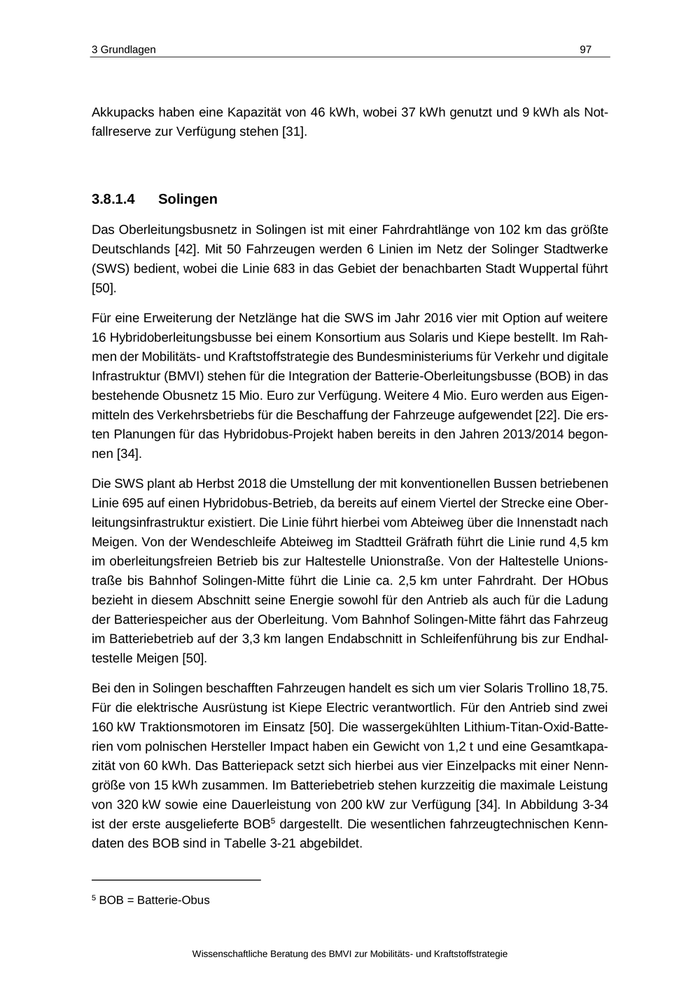 3 Grundlagen 97

Akkupacks haben eine Kapazität von 46 kWh, wobei 37 kWh genutzt und 9 kWh als Notfallreserve zur Verfügung stehen [31].

3.8.1.4 Solingen

Das Oberleitungsbusnetz in Solingen ist mit einer Fahrdrahtlänge von 102 km das größte Deutschlands [42]. Mit 50 Fahrzeugen werden 6 Linien im Netz der Solinger Stadtwerke (SWS) bedient, wobei die Linie 683 in das Gebiet der benachbarten Stadt Wuppertal führt [50].

Für eine Erweiterung der Netzlänge hat die SWS im Jahr 2016 vier mit Option auf weitere 16 Hybridoberleitungsbusse bei einem Konsortium aus Solaris und Kiepe bestellt. Im Rahmen der Mobilitäts- und Kraftstoffstrategie des Bundesministeriums für Verkehr und digitale Infrastruktur (BMVI) stehen für die Integration der Batterie-Oberleitungsbusse (BOB) in das bestehende Obusnetz 15 Mio. Euro zur Verfügung. Weitere 4 Mio. Euro werden aus Eigenmitteln des Verkehrsbetriebs für die Beschaffung der Fahrzeuge aufgewendet [22]. Die ersten Planungen für das Hybridobus-Projekt haben bereits in den Jahren 2013/2014 begonnen [34].

Die SWS plant ab Herbst 2018 die Umstellung der mit konventionellen Bussen betriebenen Linie 695 auf einen Hybridobus-Betrieb, da bereits auf einem Viertel der Strecke eine Oberleitungsinfrastruktur existiert. Die Linie führt hierbei vom Abteiweg über die Innenstadt nach Meigen. Von der Wendeschleife Abteiweg im Stadtteil Gräfrath führt die Linie rund 4,5 km im oberleitungsfreien Betrieb bis zur Haltestelle Unionstraße. Von der Haltestelle Unionstraße bis Bahnhof Solingen-Mitte führt die Linie ca. 2,5 km unter Fahrdraht. Der HObus bezieht in diesem Abschnitt seine Energie sowohl für den Antrieb als auch für die Ladung der Batteriespeicher aus der Oberleitung. Vom Bahnhof Solingen-Mitte fährt das Fahrzeug im Batteriebetrieb auf der 3,3 km langen Endabschnitt in Schleifenführung bis zur Endhaltestelle Meigen [50].

Bei den in Solingen beschafften Fahrzeugen handelt es sich um vier Solaris Trollino 18,75. Für die elektrische Ausrüstung ist Kiepe Electric verantwortlich. Für den Antrieb sind zwei 160 kW Traktionsmotoren im Einsatz [50]. Die wassergekühlten Lithium-Titan-Oxid-Batterien vom polnischen Hersteller Impact haben ein Gewicht von 1,2 t und eine Gesamtkapazität von 60 kWh. Das Batteriepack setzt sich hierbei aus vier Einzelpacks mit einer Nenngröße von 15 kWh zusammen. Im Batteriebetrieb stehen kurzzeitig die maximale Leistung von 320 kW sowie eine Dauerleistung von 200 kW zur Verfügung [34]. In Abbildung 3-34 ist der erste ausgelieferte BOB$^5$ dargestellt. Die wesentlichen fahrzeugtechnischen Kenndaten des BOB sind in Tabelle 3-21 abgebildet.

$^5$ BOB = Batterie-Obus

Wissenschaftliche Beratung des BMVI zur Mobilitäts- und Kraftstoffstrategie